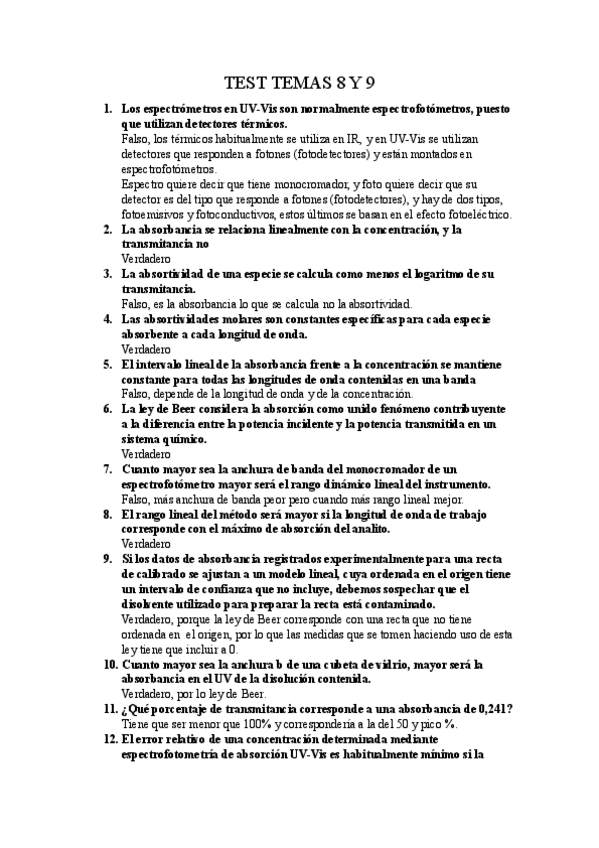 TEST TEMAS 8 Y 9

1. Los espectrómetros en UV-Vis son normalmente espectrofotómetros, puesto que utilizan detectores térmicos.
Falso, los térmicos habitualmente se utiliza en IR, y en UV-Vis se utilizan detectores que responden a fotones (fotodetectores) y están montados en espectrofotómetros.
Espectro quiere decir que tiene monocromador, y foto quiere decir que su detector es del tipo que responde a fotones (fotodetectores), y hay de dos tipos, fotoemisivos y fotoconductivos, estos últimos se basan en el efecto fotoeléctrico.
2. La absorbancia se relaciona linealmente con la concentración, y la transmitancia no
Verdadero
3. La absortividad de una especie se calcula como menos el logaritmo de su transmitancia.
Falso, es la absorbancia lo que se calcula no la absortividad.
4. Las absortividades molares son constantes específicas para cada especie absorbente a cada longitud de onda.
Verdadero
5. El intervalo lineal de la absorbancia frente a la concentración se mantiene constante para todas las longitudes de onda contenidas en una banda
Falso, depende de la longitud de onda y de la concentración.
6. La ley de Beer considera la absorción como unido fenómeno contribuyente a la diferencia entre la potencia incidente y la potencia transmitida en un sistema químico.
Verdadero
7. Cuanto mayor sea la anchura de banda del monocromador de un espectrofotómetro mayor será el rango dinámico lineal del instrumento.
Falso, más anchura de banda peor pero cuando más rango lineal mejor.
8. El rango lineal del método será mayor si la longitud de onda de trabajo corresponde con el máximo de absorción del analito.
Verdadero
9. Si los datos de absorbancia registrados experimentalmente para una recta de calibrado se ajustan a un modelo lineal, cuya ordenada en el origen tiene un intervalo de confianza que no incluye, debemos sospechar que el disolvente utilizado para preparar la recta está contaminado.
Verdadero, porque la ley de Beer corresponde con una recta que no tiene ordenada en el origen, por lo que las medidas que se tomen haciendo uso de esta ley tiene que incluir a 0.
10. Cuanto mayor sea la anchura b de una cubeta de vidrio, mayor será la absorbancia en el UV de la disolución contenida.
Verdadero, por lo ley de Beer.
11. ¿Qué porcentaje de transmitancia corresponde a una absorbancia de 0,241?
Tiene que ser menor que 100% y correspondería a la del 50 y pico %.
12. El error relativo de una concentración determinada mediante espectrofotometría de absorción UV-Vis es habitualmente mínimo si la